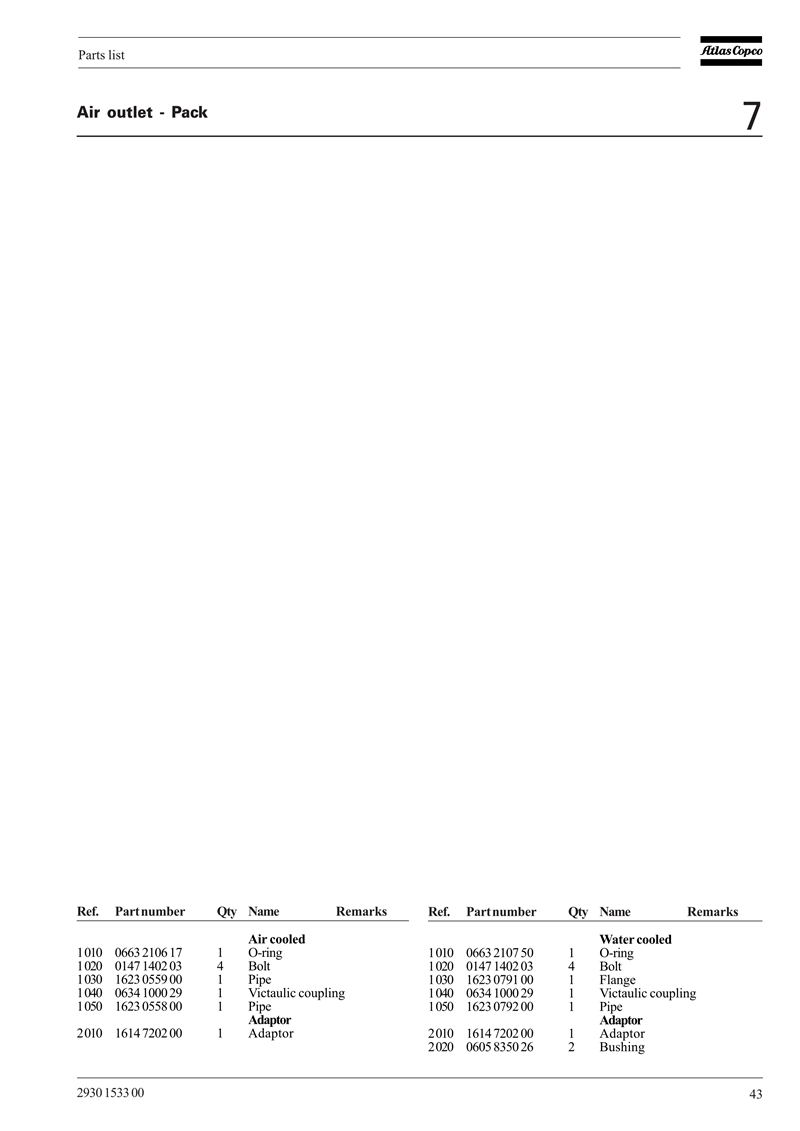 Parts list

Atlas Copco

Air outlet - Pack

7

| Ref. | Part number | Qty | Name | Remarks |
|---|---|---|---|---|
| | | | **Air cooled** | |
| 1010 | 0663 2106 17 | 1 | O-ring | |
| 1020 | 0147 1402 03 | 4 | Bolt | |
| 1030 | 1623 0559 00 | 1 | Pipe | |
| 1040 | 0634 1000 29 | 1 | Victaulic coupling | |
| 1050 | 1623 0558 00 | 1 | Pipe | |
| | | | **Adaptor** | |
| 2010 | 1614 7202 00 | 1 | Adaptor | |

| Ref. | Part number | Qty | Name | Remarks |
|---|---|---|---|---|
| | | | **Water cooled** | |
| 1010 | 0663 2107 50 | 1 | O-ring | |
| 1020 | 0147 1402 03 | 4 | Bolt | |
| 1030 | 1623 0791 00 | 1 | Flange | |
| 1040 | 0634 1000 29 | 1 | Victaulic coupling | |
| 1050 | 1623 0792 00 | 1 | Pipe | |
| | | | **Adaptor** | |
| 2010 | 1614 7202 00 | 1 | Adaptor | |
| 2020 | 0605 8350 26 | 2 | Bushing | |

2930 1533 00

43